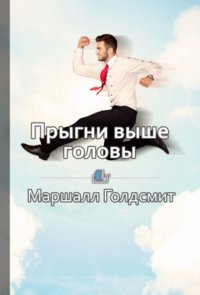 Прыгни выше головы

Маршалл Голдсмит